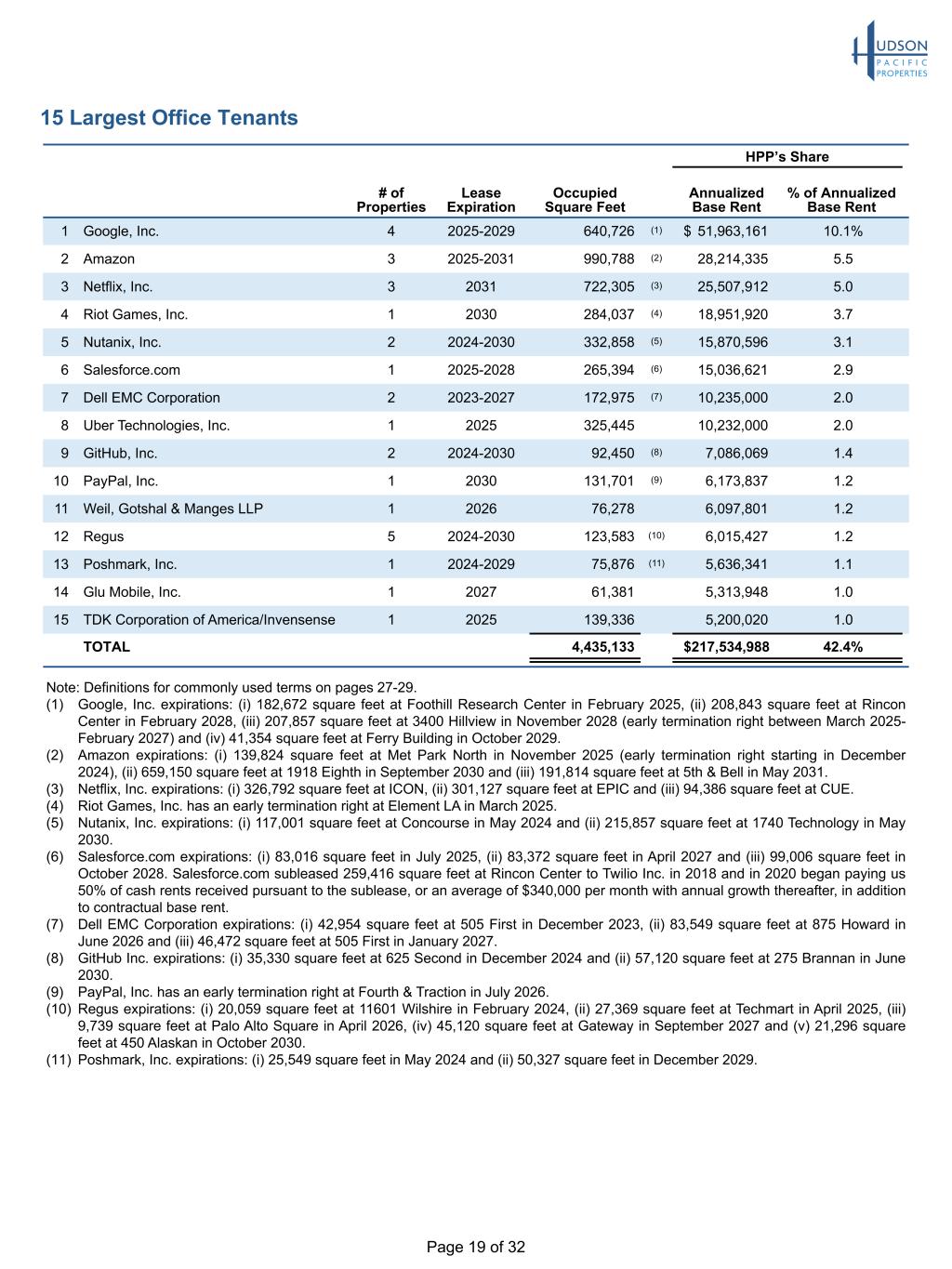 HUDSON PACIFIC PROPERTIES

15 Largest Office Tenants

| | | # of Properties | Lease Expiration | Occupied Square Feet | | HPP's Share Annualized Base Rent | HPP's Share % of Annualized Base Rent |
|---|---|---|---|---|---|---|---|
| 1 | Google, Inc. | 4 | 2025-2029 | 640,726 | (1) | $ 51,963,161 | 10.1% |
| 2 | Amazon | 3 | 2025-2031 | 990,788 | (2) | 28,214,335 | 5.5 |
| 3 | Netflix, Inc. | 3 | 2031 | 722,305 | (3) | 25,507,912 | 5.0 |
| 4 | Riot Games, Inc. | 1 | 2030 | 284,037 | (4) | 18,951,920 | 3.7 |
| 5 | Nutanix, Inc. | 2 | 2024-2030 | 332,858 | (5) | 15,870,596 | 3.1 |
| 6 | Salesforce.com | 1 | 2025-2028 | 265,394 | (6) | 15,036,621 | 2.9 |
| 7 | Dell EMC Corporation | 2 | 2023-2027 | 172,975 | (7) | 10,235,000 | 2.0 |
| 8 | Uber Technologies, Inc. | 1 | 2025 | 325,445 | | 10,232,000 | 2.0 |
| 9 | GitHub, Inc. | 2 | 2024-2030 | 92,450 | (8) | 7,086,069 | 1.4 |
| 10 | PayPal, Inc. | 1 | 2030 | 131,701 | (9) | 6,173,837 | 1.2 |
| 11 | Weil, Gotshal & Manges LLP | 1 | 2026 | 76,278 | | 6,097,801 | 1.2 |
| 12 | Regus | 5 | 2024-2030 | 123,583 | (10) | 6,015,427 | 1.2 |
| 13 | Poshmark, Inc. | 1 | 2024-2029 | 75,876 | (11) | 5,636,341 | 1.1 |
| 14 | Glu Mobile, Inc. | 1 | 2027 | 61,381 | | 5,313,948 | 1.0 |
| 15 | TDK Corporation of America/Invensense | 1 | 2025 | 139,336 | | 5,200,020 | 1.0 |
| | TOTAL | | | 4,435,133 | | $217,534,988 | 42.4% |

Note: Definitions for commonly used terms on pages 27-29.
(1) Google, Inc. expirations: (i) 182,672 square feet at Foothill Research Center in February 2025, (ii) 208,843 square feet at Rincon Center in February 2028, (iii) 207,857 square feet at 3400 Hillview in November 2028 (early termination right between March 2025-February 2027) and (iv) 41,354 square feet at Ferry Building in October 2029.
(2) Amazon expirations: (i) 139,824 square feet at Met Park North in November 2025 (early termination right starting in December 2024), (ii) 659,150 square feet at 1918 Eighth in September 2030 and (iii) 191,814 square feet at 5th & Bell in May 2031.
(3) Netflix, Inc. expirations: (i) 326,792 square feet at ICON, (ii) 301,127 square feet at EPIC and (iii) 94,386 square feet at CUE.
(4) Riot Games, Inc. has an early termination right at Element LA in March 2025.
(5) Nutanix, Inc. expirations: (i) 117,001 square feet at Concourse in May 2024 and (ii) 215,857 square feet at 1740 Technology in May 2030.
(6) Salesforce.com expirations: (i) 83,016 square feet in July 2025, (ii) 83,372 square feet in April 2027 and (iii) 99,006 square feet in October 2028. Salesforce.com subleased 259,416 square feet at Rincon Center to Twilio Inc. in 2018 and in 2020 began paying us 50% of cash rents received pursuant to the sublease, or an average of $340,000 per month with annual growth thereafter, in addition to contractual base rent.
(7) Dell EMC Corporation expirations: (i) 42,954 square feet at 505 First in December 2023, (ii) 83,549 square feet at 875 Howard in June 2026 and (iii) 46,472 square feet at 505 First in January 2027.
(8) GitHub Inc. expirations: (i) 35,330 square feet at 625 Second in December 2024 and (ii) 57,120 square feet at 275 Brannan in June 2030.
(9) PayPal, Inc. has an early termination right at Fourth & Traction in July 2026.
(10) Regus expirations: (i) 20,059 square feet at 11601 Wilshire in February 2024, (ii) 27,369 square feet at Techmart in April 2025, (iii) 9,739 square feet at Palo Alto Square in April 2026, (iv) 45,120 square feet at Gateway in September 2027 and (v) 21,296 square feet at 450 Alaskan in October 2030.
(11) Poshmark, Inc. expirations: (i) 25,549 square feet in May 2024 and (ii) 50,327 square feet in December 2029.

Page 19 of 32